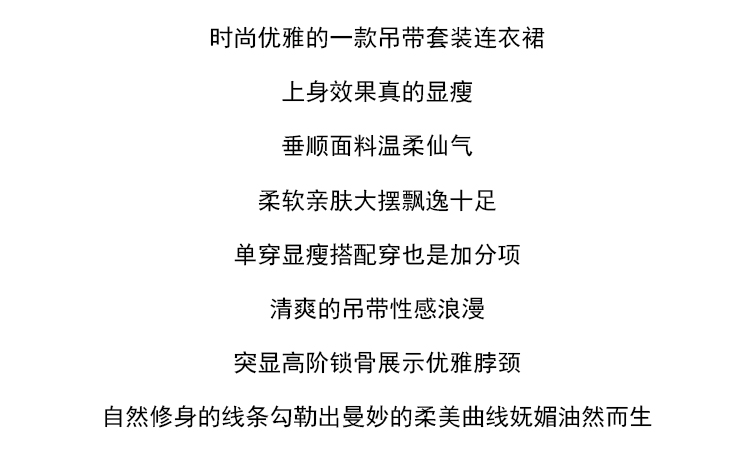 时尚优雅的一款吊带套装连衣裙

上身效果真的显瘦

垂顺面料温柔仙气

柔软亲肤大摆飘逸十足

单穿显瘦搭配穿也是加分项

清爽的吊带性感浪漫

突显高阶锁骨展示优雅脖颈

自然修身的线条勾勒出曼妙的柔美曲线妩媚油然而生